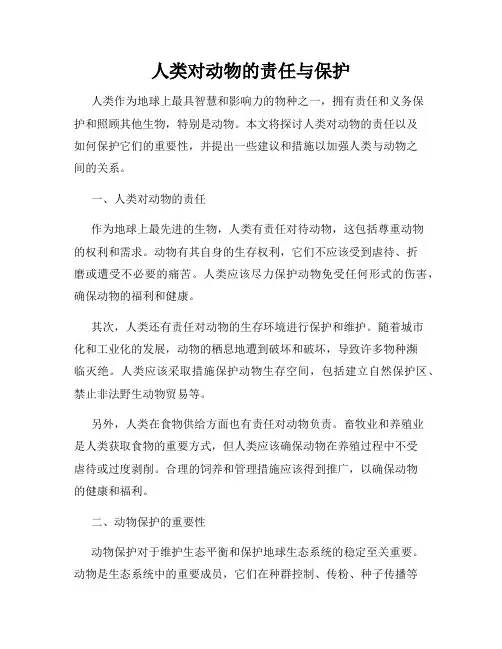 人类对动物的责任与保护

人类作为地球上最具智慧和影响力的物种之一，拥有责任和义务保护和照顾其他生物，特别是动物。本文将探讨人类对动物的责任以及如何保护它们的重要性，并提出一些建议和措施以加强人类与动物之间的关系。

一、人类对动物的责任

作为地球上最先进的生物，人类有责任对待动物，这包括尊重动物的权利和需求。动物有其自身的生存权利，它们不应该受到虐待、折磨或遭受不必要的痛苦。人类应该尽力保护动物免受任何形式的伤害，确保动物的福利和健康。

其次，人类还有责任对动物的生存环境进行保护和维护。随着城市化和工业化的发展，动物的栖息地遭到破坏和破坏，导致许多物种濒临灭绝。人类应该采取措施保护动物生存空间，包括建立自然保护区、禁止非法野生动物贸易等。

另外，人类在食物供给方面也有责任对动物负责。畜牧业和养殖业是人类获取食物的重要方式，但人类应该确保动物在养殖过程中不受虐待或过度剥削。合理的饲养和管理措施应该得到推广，以确保动物的健康和福利。

二、动物保护的重要性

动物保护对于维护生态平衡和保护地球生态系统的稳定至关重要。动物是生态系统中的重要成员，它们在种群控制、传粉、种子传播等